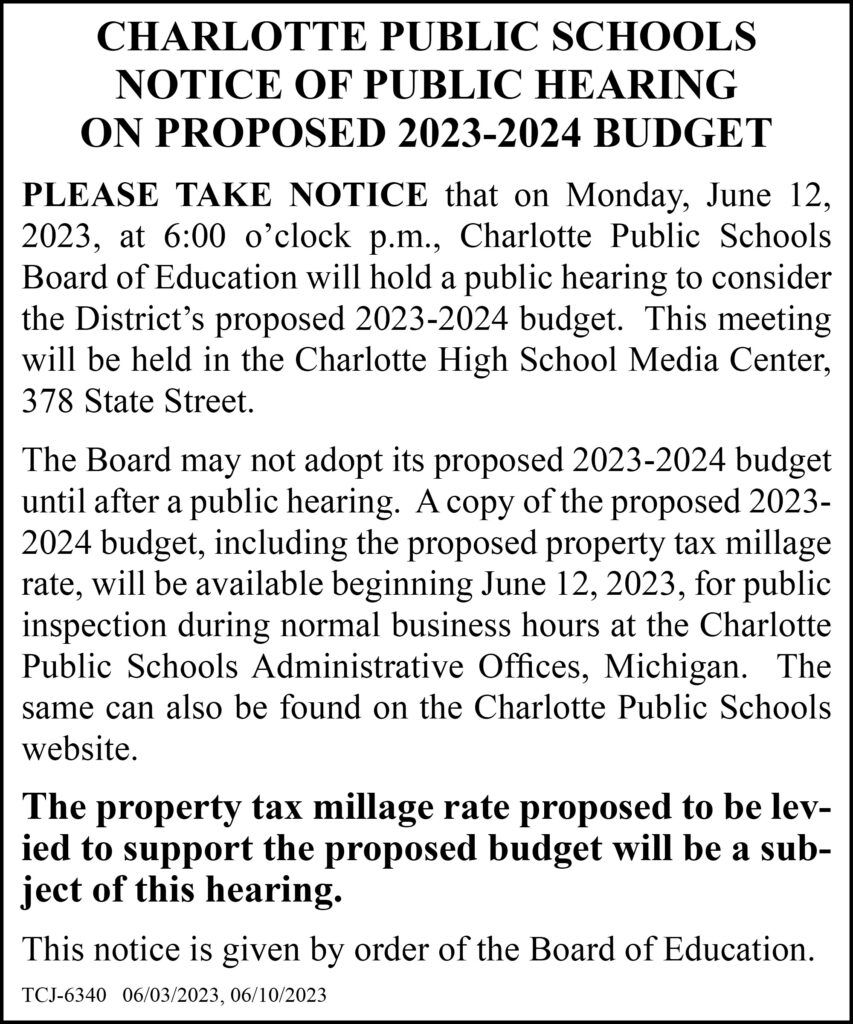 CHARLOTTE PUBLIC SCHOOLS
NOTICE OF PUBLIC HEARING
ON PROPOSED 2023-2024 BUDGET

PLEASE TAKE NOTICE that on Monday, June 12, 2023, at 6:00 o'clock p.m., Charlotte Public Schools Board of Education will hold a public hearing to consider the District's proposed 2023-2024 budget. This meeting will be held in the Charlotte High School Media Center, 378 State Street.

The Board may not adopt its proposed 2023-2024 budget until after a public hearing. A copy of the proposed 2023-2024 budget, including the proposed property tax millage rate, will be available beginning June 12, 2023, for public inspection during normal business hours at the Charlotte Public Schools Administrative Offices, Michigan. The same can also be found on the Charlotte Public Schools website.

The property tax millage rate proposed to be levied to support the proposed budget will be a subject of this hearing.

This notice is given by order of the Board of Education.

TCJ-6340 06/03/2023, 06/10/2023